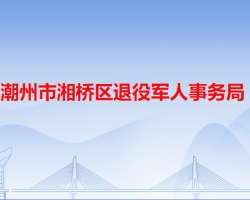 潮州市湘桥区退役军人事务局